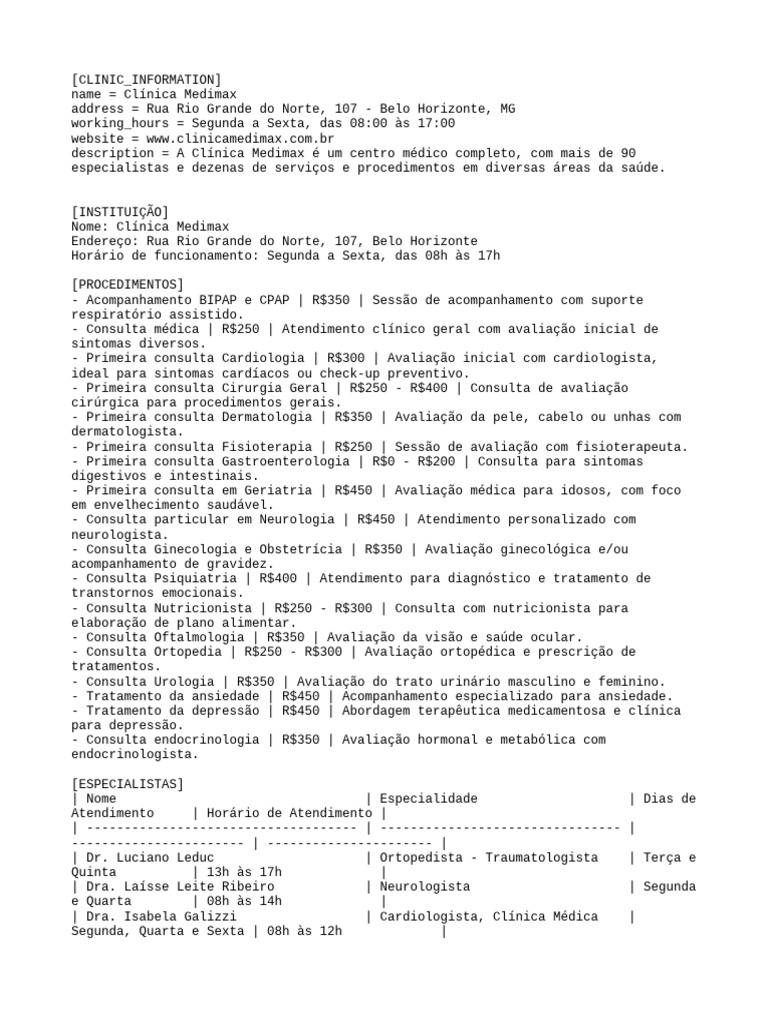 [CLINIC_INFORMATION]
name = Clínica Medimax
address = Rua Rio Grande do Norte, 107 - Belo Horizonte, MG
working_hours = Segunda a Sexta, das 08:00 às 17:00
website = www.clinicamedimax.com.br
description = A Clínica Medimax é um centro médico completo, com mais de 90 especialistas e dezenas de serviços e procedimentos em diversas áreas da saúde.

[INSTITUIÇÃO]
Nome: Clínica Medimax
Endereço: Rua Rio Grande do Norte, 107, Belo Horizonte
Horário de funcionamento: Segunda a Sexta, das 08h às 17h

[PROCEDIMENTOS]
- Acompanhamento BIPAP e CPAP | R$350 | Sessão de acompanhamento com suporte respiratório assistido.
- Consulta médica | R$250 | Atendimento clínico geral com avaliação inicial de sintomas diversos.
- Primeira consulta Cardiologia | R$300 | Avaliação inicial com cardiologista, ideal para sintomas cardíacos ou check-up preventivo.
- Primeira consulta Cirurgia Geral | R$250 - R$400 | Consulta de avaliação cirúrgica para procedimentos gerais.
- Primeira consulta Dermatologia | R$350 | Avaliação da pele, cabelo ou unhas com dermatologista.
- Primeira consulta Fisioterapia | R$250 | Sessão de avaliação com fisioterapeuta.
- Primeira consulta Gastroenterologia | R$0 - R$200 | Consulta para sintomas digestivos e intestinais.
- Primeira consulta em Geriatria | R$450 | Avaliação médica para idosos, com foco em envelhecimento saudável.
- Consulta particular em Neurologia | R$450 | Atendimento personalizado com neurologista.
- Consulta Ginecologia e Obstetrícia | R$350 | Avaliação ginecológica e/ou acompanhamento de gravidez.
- Consulta Psiquiatria | R$400 | Atendimento para diagnóstico e tratamento de transtornos emocionais.
- Consulta Nutricionista | R$250 - R$300 | Consulta com nutricionista para elaboração de plano alimentar.
- Consulta Oftalmologia | R$350 | Avaliação da visão e saúde ocular.
- Consulta Ortopedia | R$250 - R$300 | Avaliação ortopédica e prescrição de tratamentos.
- Consulta Urologia | R$350 | Avaliação do trato urinário masculino e feminino.
- Tratamento da ansiedade | R$450 | Acompanhamento especializado para ansiedade.
- Tratamento da depressão | R$450 | Abordagem terapêutica medicamentosa e clínica para depressão.
- Consulta endocrinologia | R$350 | Avaliação hormonal e metabólica com endocrinologista.

[ESPECIALISTAS]
| Nome | Especialidade | Dias de Atendimento | Horário de Atendimento |
| ------------------------------------ | -------------------------------- | ---------------------- | ---------------------- |
| Dr. Luciano Leduc | Ortopedista - Traumatologista | Terça e Quinta | 13h às 17h |
| Dra. Laísse Leite Ribeiro | Neurologista | Segunda e Quarta | 08h às 14h |
| Dra. Isabela Galizzi | Cardiologista, Clínica Médica | Segunda, Quarta e Sexta | 08h às 12h |